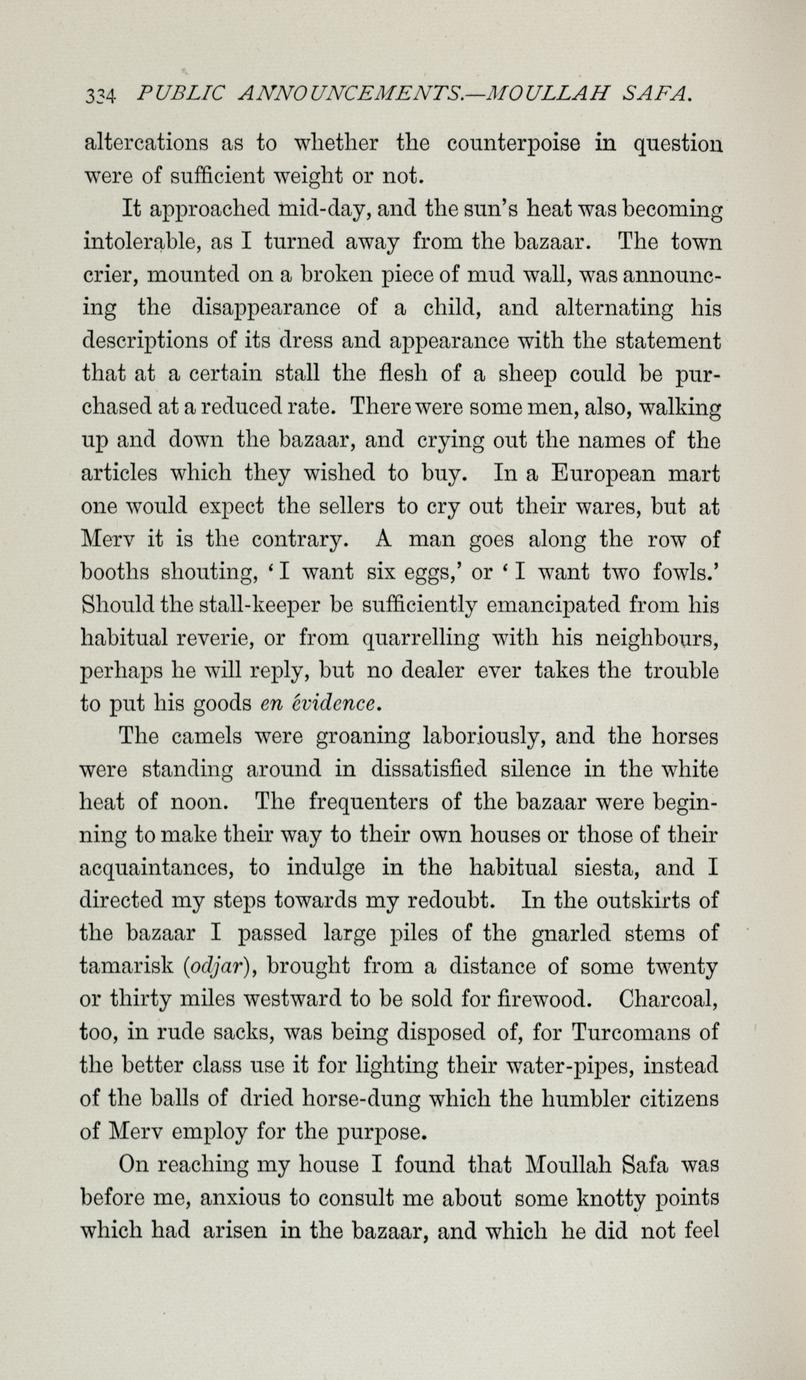 334 PUBLIC ANNOUNCEMENTS.—MOULLAH SAFA.

altercations as to whether the counterpoise in question were of sufficient weight or not.

It approached mid-day, and the sun's heat was becoming intolerable, as I turned away from the bazaar. The town crier, mounted on a broken piece of mud wall, was announcing the disappearance of a child, and alternating his descriptions of its dress and appearance with the statement that at a certain stall the flesh of a sheep could be purchased at a reduced rate. There were some men, also, walking up and down the bazaar, and crying out the names of the articles which they wished to buy. In a European mart one would expect the sellers to cry out their wares, but at Merv it is the contrary. A man goes along the row of booths shouting, 'I want six eggs,' or 'I want two fowls.' Should the stall-keeper be sufficiently emancipated from his habitual reverie, or from quarrelling with his neighbours, perhaps he will reply, but no dealer ever takes the trouble to put his goods en évidence.

The camels were groaning laboriously, and the horses were standing around in dissatisfied silence in the white heat of noon. The frequenters of the bazaar were beginning to make their way to their own houses or those of their acquaintances, to indulge in the habitual siesta, and I directed my steps towards my redoubt. In the outskirts of the bazaar I passed large piles of the gnarled stems of tamarisk (odjar), brought from a distance of some twenty or thirty miles westward to be sold for firewood. Charcoal, too, in rude sacks, was being disposed of, for Turcomans of the better class use it for lighting their water-pipes, instead of the balls of dried horse-dung which the humbler citizens of Merv employ for the purpose.

On reaching my house I found that Moullah Safa was before me, anxious to consult me about some knotty points which had arisen in the bazaar, and which he did not feel